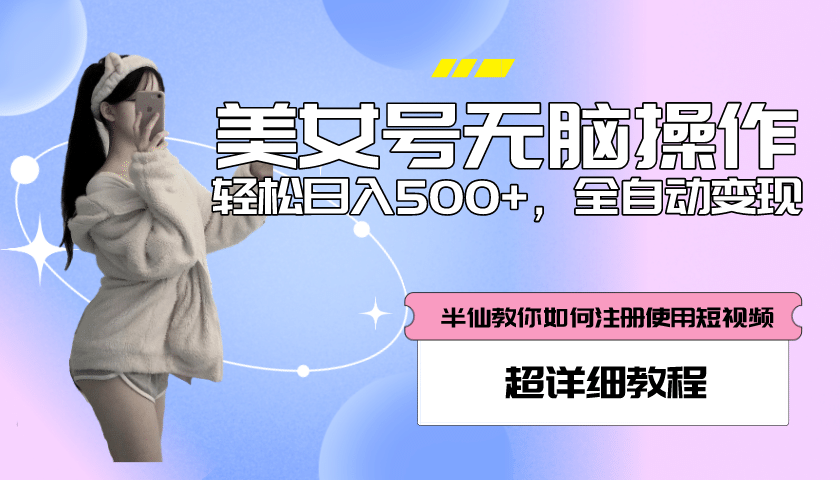 美女号无脑操作
轻松日入500+，全自动变现

半仙教你如何注册使用短视频

超详细教程